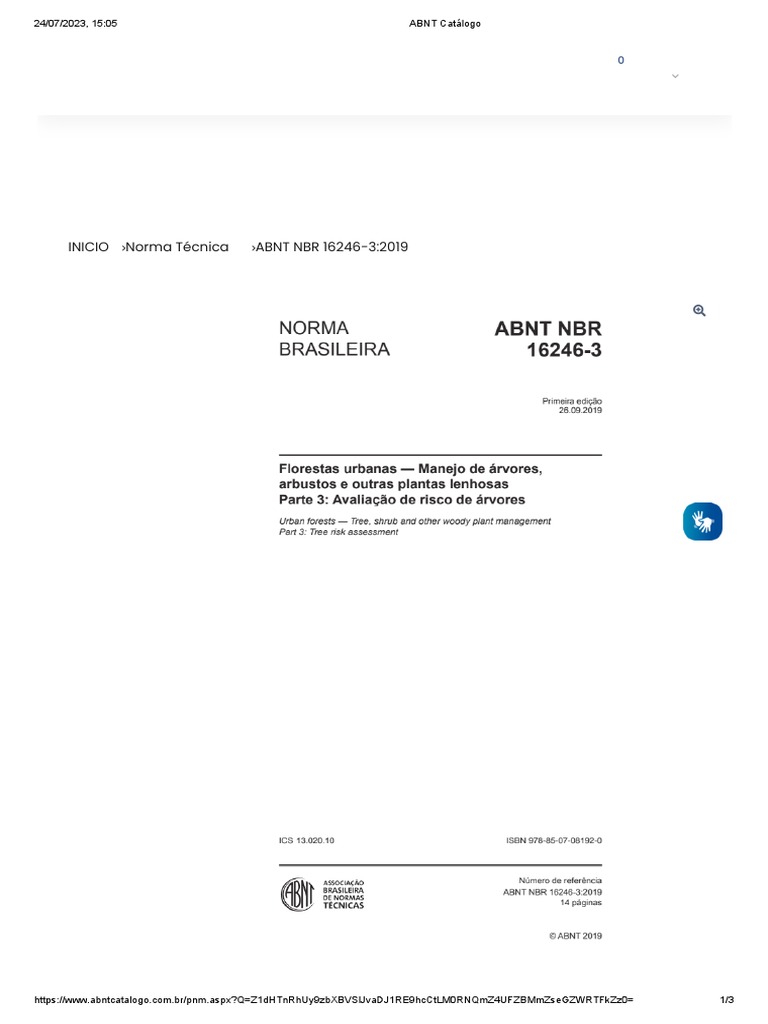 24/07/2023, 15:05

ABNT Catálogo

0

INICIO ›Norma Técnica ›ABNT NBR 16246-3:2019

NORMA BRASILEIRA

ABNT NBR 16246-3

Primeira edição
26.09.2019

Florestas urbanas — Manejo de árvores, arbustos e outras plantas lenhosas
Parte 3: Avaliação de risco de árvores

Urban forests — Tree, shrub and other woody plant management
Part 3: Tree risk assessment

ICS 13.020.10

ISBN 978-85-07-08192-0

ABNT ASSOCIAÇÃO BRASILEIRA DE NORMAS TÉCNICAS

Número de referência
ABNT NBR 16246-3:2019
14 páginas

© ABNT 2019

https://www.abntcatalogo.com.br/pnm.aspx?Q=Z1dHTnRhUy9zbXBVSlJvaDJ1RE9hcCtLM0RNQmZ4UFZBMmZseGZWRTFkZz0=

1/3